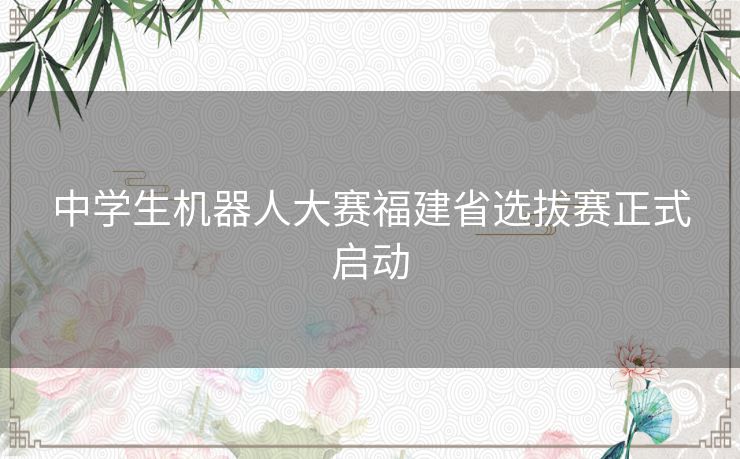 中学生机器人大赛福建省选拔赛正式启动